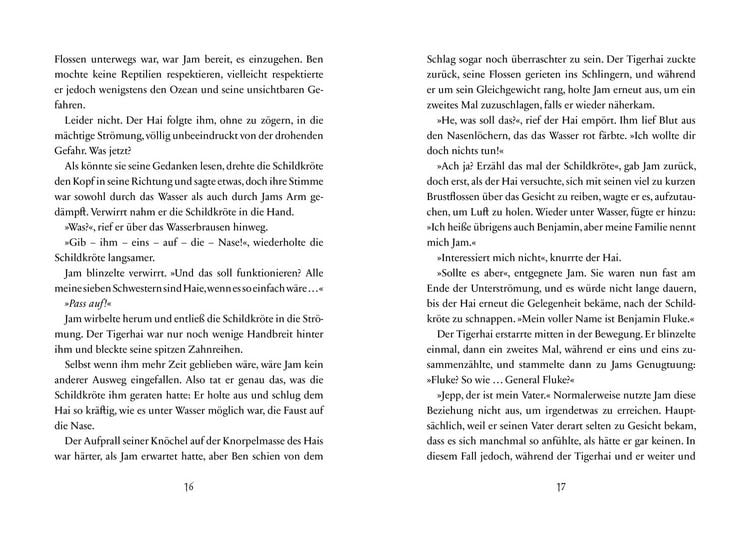 Flossen unterwegs war, war Jam bereit, es einzugehen. Ben mochte keine Reptilien respektieren, vielleicht respektierte er jedoch wenigstens den Ozean und seine unsichtbaren Gefahren.

Leider nicht. Der Hai folgte ihm, ohne zu zögern, in die mächtige Strömung, völlig unbeeindruckt von der drohenden Gefahr. Was jetzt?

Als könnte sie seine Gedanken lesen, drehte die Schildkröte den Kopf in seine Richtung und sagte etwas, doch ihre Stimme war sowohl durch das Wasser als auch durch Jams Arm gedämpft. Verwirrt nahm er die Schildkröte in die Hand.

»Was?«, rief er über das Wasserbrausen hinweg.

»Gib – ihm – eins – auf – die – Nase!«, wiederholte die Schildkröte langsamer.

Jam blinzelte verwirrt. »Und das soll funktionieren? Alle meine sieben Schwestern sind Haie, wenn es so einfach wäre …«

»Pass auf!«

Jam wirbelte herum und entließ die Schildkröte in die Strömung. Der Tigerhai war nur noch wenige Handbreit hinter ihm und bleckte seine spitzen Zahnreihen.

Selbst wenn ihm mehr Zeit geblieben wäre, wäre Jam kein anderer Ausweg eingefallen. Also tat er genau das, was die Schildkröte ihm geraten hatte: Er holte aus und schlug dem Hai so kräftig, wie es unter Wasser möglich war, die Faust auf die Nase.

Der Aufprall seiner Knöchel auf der Knorpelmasse des Hais war härter, als Jam erwartet hatte, aber Ben schien von dem

16

Schlag sogar noch überraschter zu sein. Der Tigerhai zuckte zurück, seine Flossen gerieten ins Schlingern, und während er um sein Gleichgewicht rang, holte Jam erneut aus, um ein zweites Mal zuzuschlagen, falls er wieder näherkam.

»He, was soll das?«, rief der Hai empört. Ihm lief Blut aus den Nasenlöchern, das das Wasser rot färbte. »Ich wollte dir doch nichts tun!«

»Ach ja? Erzähl das mal der Schildkröte«, gab Jam zurück, doch erst, als der Hai versuchte, sich mit seinen viel zu kurzen Brustflossen über das Gesicht zu reiben, wagte er es, aufzutauchen, um Luft zu holen. Wieder unter Wasser, fügte er hinzu: »Ich heiße übrigens auch Benjamin, aber meine Familie nennt mich Jam.«

»Interessiert mich nicht«, knurrte der Hai.

»Sollte es aber«, entgegnete Jam. Sie waren nun fast am Ende der Unterströmung, und es würde nicht lange dauern, bis der Hai erneut die Gelegenheit bekäme, nach der Schildkröte zu schnappen. »Mein voller Name ist Benjamin Fluke.«

Der Tigerhai erstarrte mitten in der Bewegung. Er blinzelte einmal, dann ein zweites Mal, während er eins und eins zusammenzählte, und stammelte dann zu Jams Genugtuung: »Fluke? So wie … General Fluke?«

»Jepp, der ist mein Vater.« Normalerweise nutzte Jam diese Beziehung nicht aus, um irgendetwas zu erreichen. Hauptsächlich, weil er seinen Vater derart selten zu Gesicht bekam, dass es sich manchmal so anfühlte, als hätte er gar keinen. In diesem Fall jedoch, während der Tigerhai und er weiter und

17